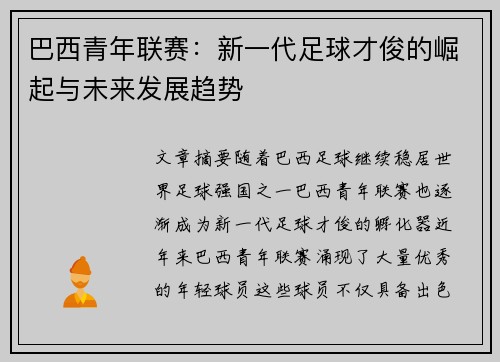 巴西青年联赛：新一代足球才俊的崛起与未来发展趋势

文章摘要随着巴西足球继续稳居世界足球强国之一巴西青年联赛也逐渐成为新一代足球才俊的孵化器近年来巴西青年联赛涌现了大量优秀的年轻球员这些球员不仅具备出色